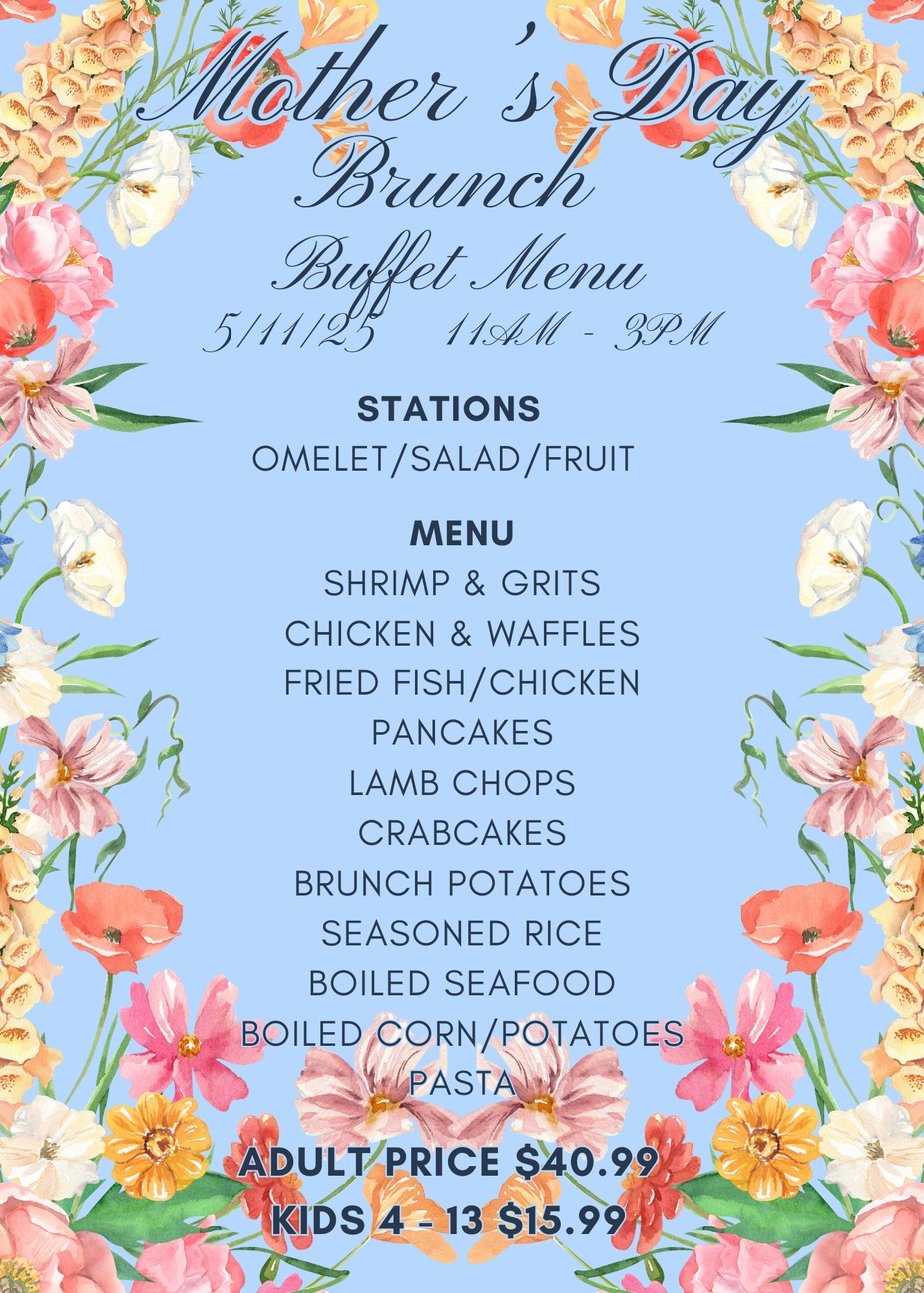 Mother 's Day
Brunch

Buffet Menu
5/11/25 11AM - 3PM

STATIONS
OMELET/SALAD/FRUIT

MENU
SHRIMP & GRITS
CHICKEN & WAFFLES
FRIED FISH/CHICKEN
PANCAKES
LAMB CHOPS
CRABCAKES
BRUNCH POTATOES
SEASONED RICE
BOILED SEAFOOD
BOILED CORN/POTATOES
PASTA

ADULT PRICE $40.99
KIDS 4 - 13 $15.99